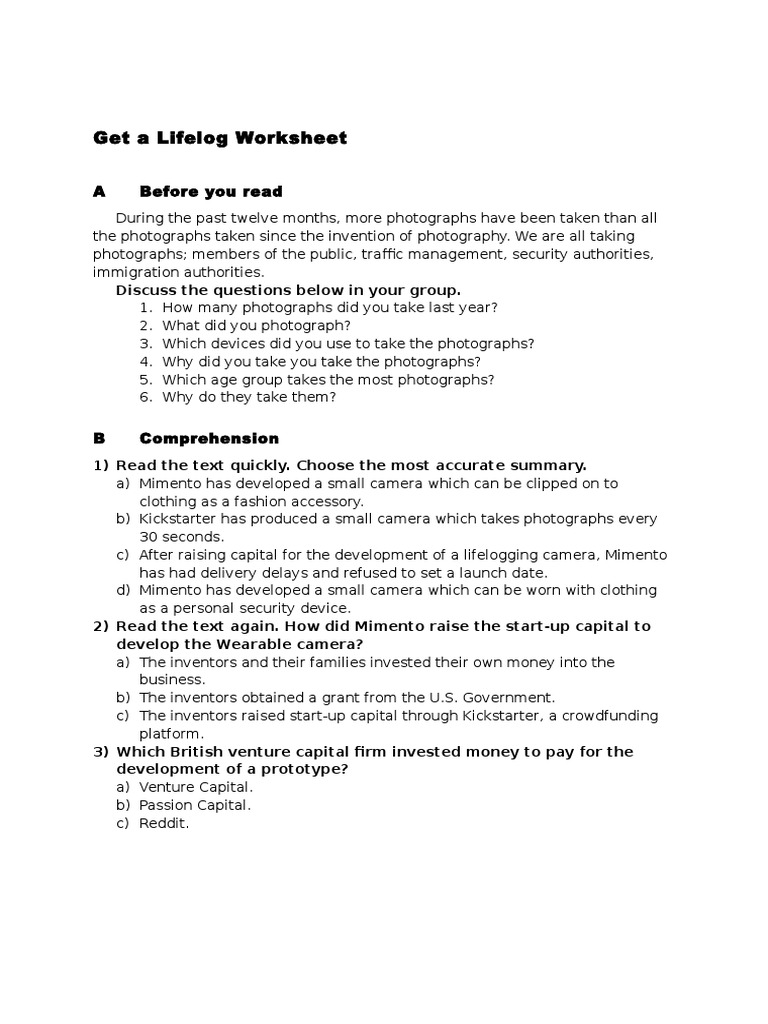 Get a Lifelog Worksheet

A Before you read

During the past twelve months, more photographs have been taken than all the photographs taken since the invention of photography. We are all taking photographs; members of the public, traffic management, security authorities, immigration authorities.

Discuss the questions below in your group.

1. How many photographs did you take last year?
2. What did you photograph?
3. Which devices did you use to take the photographs?
4. Why did you take you take the photographs?
5. Which age group takes the most photographs?
6. Why do they take them?

B Comprehension

1) Read the text quickly. Choose the most accurate summary.
a) Mimento has developed a small camera which can be clipped on to clothing as a fashion accessory.
b) Kickstarter has produced a small camera which takes photographs every 30 seconds.
c) After raising capital for the development of a lifelogging camera, Mimento has had delivery delays and refused to set a launch date.
d) Mimento has developed a small camera which can be worn with clothing as a personal security device.

2) Read the text again. How did Mimento raise the start-up capital to develop the Wearable camera?
a) The inventors and their families invested their own money into the business.
b) The inventors obtained a grant from the U.S. Government.
c) The inventors raised start-up capital through Kickstarter, a crowdfunding platform.

3) Which British venture capital firm invested money to pay for the development of a prototype?
a) Venture Capital.
b) Passion Capital.
c) Reddit.